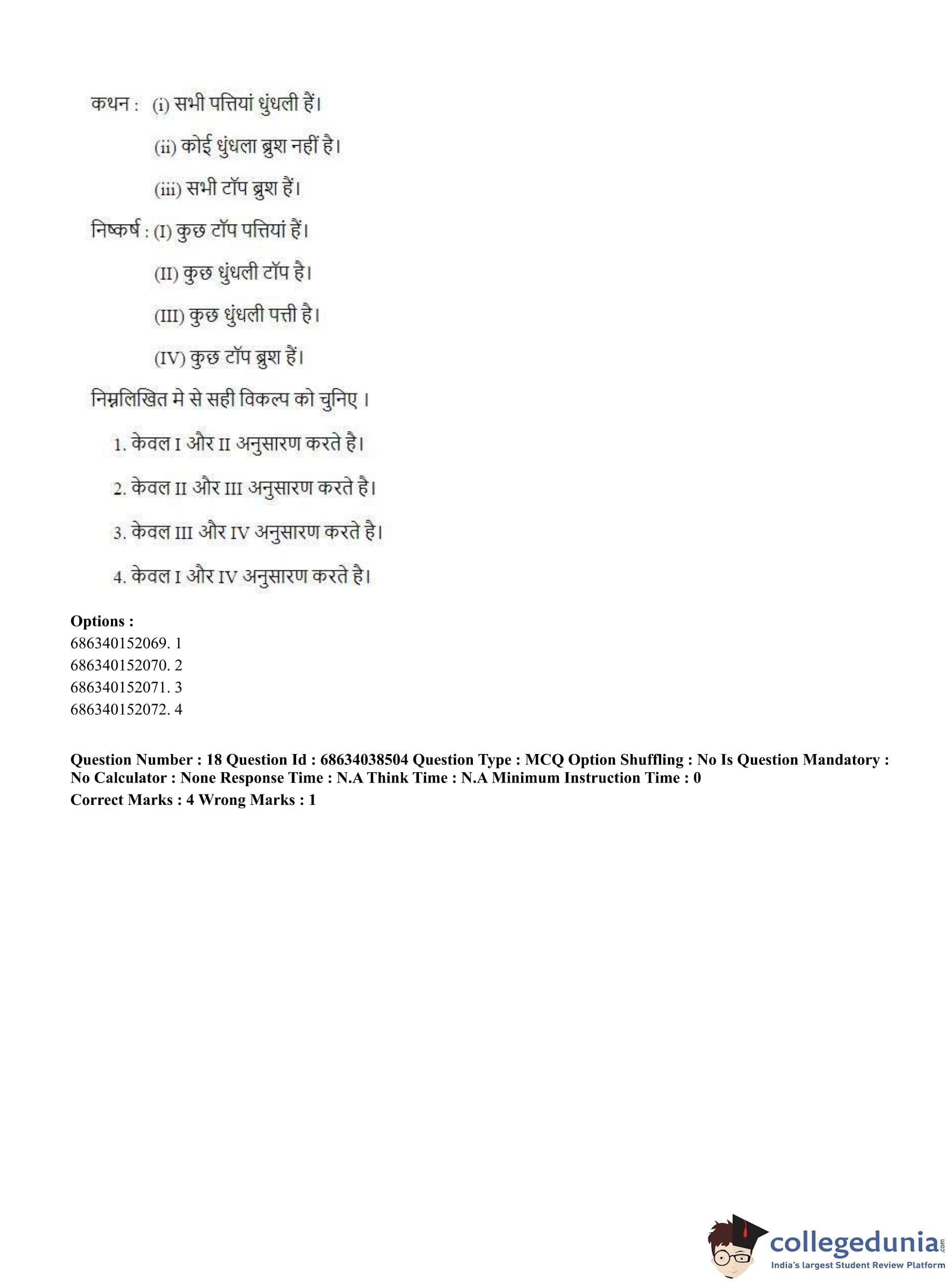 कथन : (i) सभी पत्तियां धुंधली हैं।

(ii) कोई धुंधला ब्रुश नहीं है।

(iii) सभी टॉप ब्रुश हैं।

निष्कर्ष : (I) कुछ टॉप पत्तियां हैं।

(II) कुछ धुंधली टॉप है।

(III) कुछ धुंधली पत्ती है।

(IV) कुछ टॉप ब्रुश हैं।

निम्नलिखित मे से सही विकल्प को चुनिए ।

1. केवल I और II अनुसारण करते है।

2. केवल II और III अनुसारण करते है।

3. केवल III और IV अनुसारण करते है।

4. केवल I और IV अनुसारण करते है।

Options :
686340152069. 1
686340152070. 2
686340152071. 3
686340152072. 4

Question Number : 18 Question Id : 68634038504 Question Type : MCQ Option Shuffling : No Is Question Mandatory : No Calculator : None Response Time : N.A Think Time : N.A Minimum Instruction Time : 0
Correct Marks : 4 Wrong Marks : 1

collegedunia.com
India's largest Student Review Platform